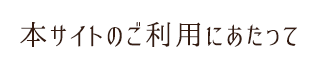 本サイトのご利用にあたって